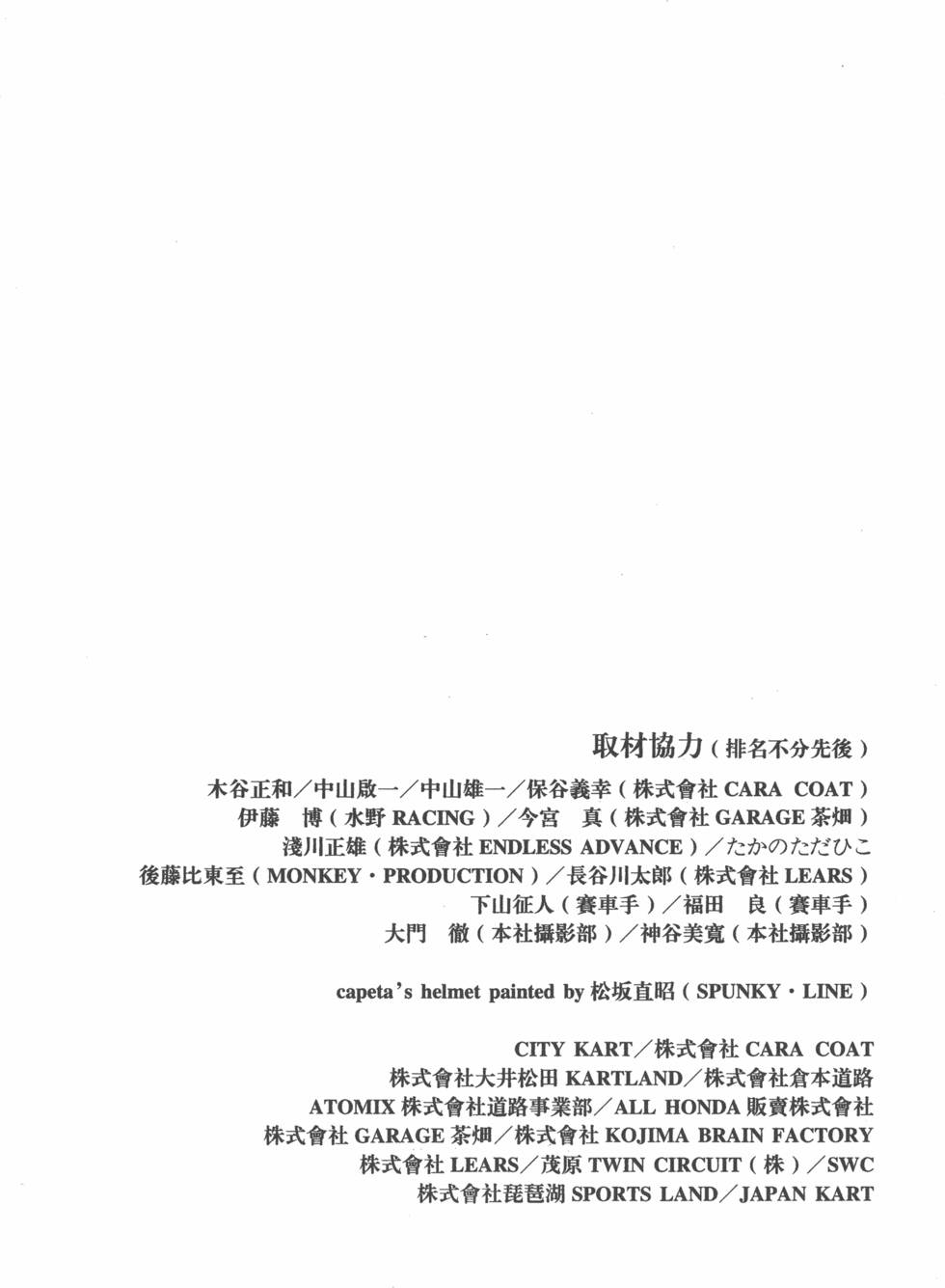 取材協力（排名不分先後）

木谷正和／中山啟一／中山雄一／保谷義幸（株式會社 CARA COAT）
伊藤　博（水野 RACING）／今宮　真（株式會社 GARAGE 茶畑）
淺川正雄（株式會社 ENDLESS ADVANCE）／たかのただひこ
後藤比東至（MONKEY・PRODUCTION）／長谷川太郎（株式會社 LEARS）
下山征人（賽車手）／福田　良（賽車手）
大門　徹（本社攝影部）／神谷美寬（本社攝影部）

capeta's helmet painted by 松坂直昭（SPUNKY・LINE）

CITY KART／株式會社 CARA COAT
株式會社大井松田 KARTLAND／株式會社倉本道路
ATOMIX 株式會社道路事業部／ALL HONDA 販賣株式會社
株式會社 GARAGE 茶畑／株式會社 KOJIMA BRAIN FACTORY
株式會社 LEARS／茂原 TWIN CIRCUIT（株）／SWC
株式會社琵琶湖 SPORTS LAND／JAPAN KART